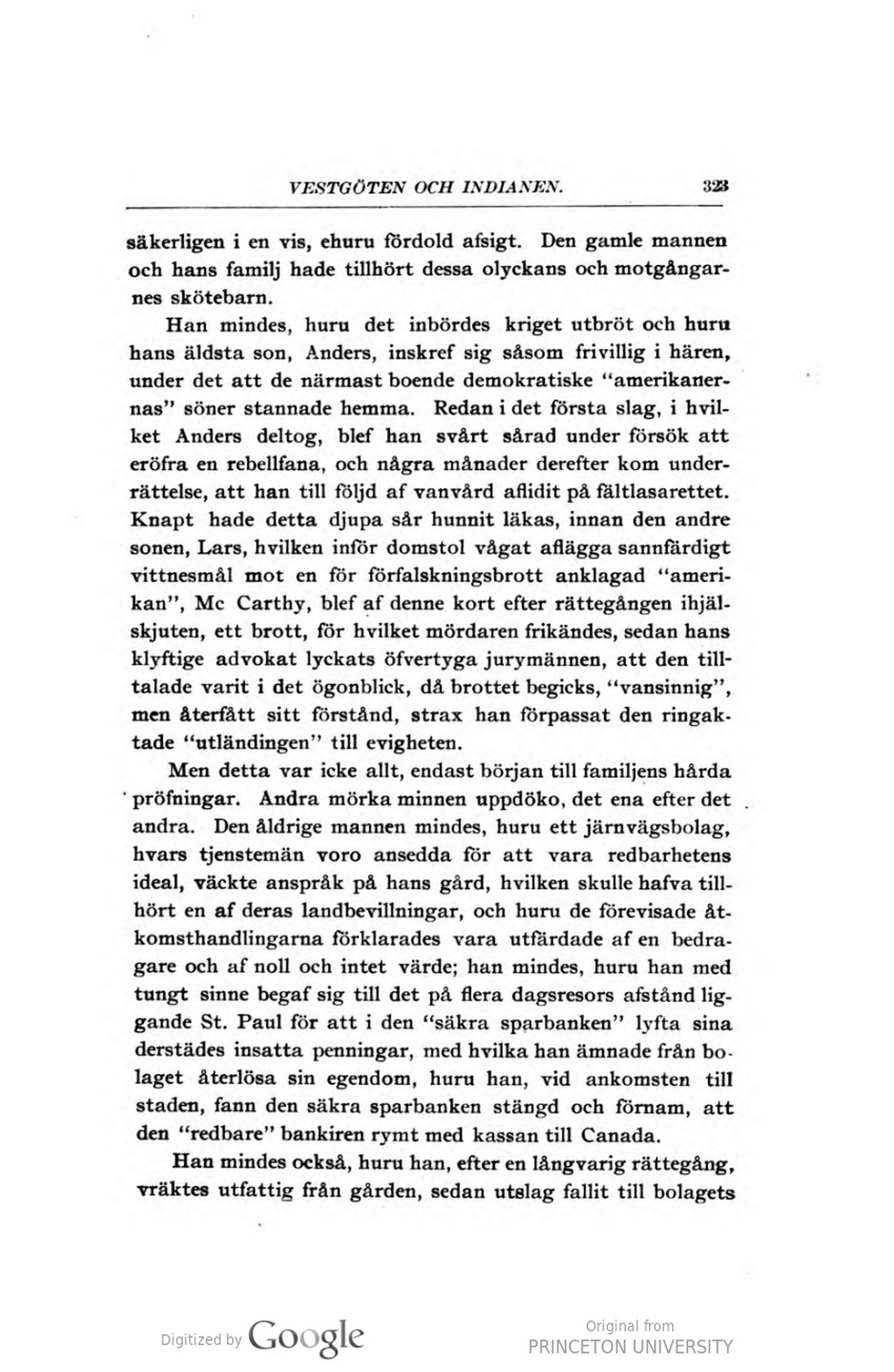 VESTGÖTEN OCH INDIANEN. 323

säkerligen i en vis, ehuru fördold afsigt. Den gamle mannen och hans familj hade tillhört dessa olyckans och motgångarnes skötebarn.

Han mindes, huru det inbördes kriget utbröt och huru hans äldsta son, Anders, inskref sig såsom frivillig i hären, under det att de närmast boende demokratiske "amerikanernas" söner stannade hemma. Redan i det första slag, i hvilket Anders deltog, blef han svårt sårad under försök att eröfra en rebellfana, och några månader derefter kom underrättelse, att han till följd af vanvård aflidit på fältlasarettet. Knapt hade detta djupa sår hunnit läkas, innan den andre sonen, Lars, hvilken inför domstol vågat aflägga sannfärdigt vittnesmål mot en för förfalskningsbrott anklagad "amerikan", Mc Carthy, blef af denne kort efter rättegången ihjälskjuten, ett brott, för hvilket mördaren frikändes, sedan hans klyftige advokat lyckats öfvertyga jurymännen, att den tilltalade varit i det ögonblick, då brottet begicks, "vansinnig", men återfått sitt förstånd, strax han förpassat den ringaktade "utländingen" till evigheten.

Men detta var icke allt, endast början till familjens hårda pröfningar. Andra mörka minnen uppdöko, det ena efter det andra. Den åldrige mannen mindes, huru ett järnvägsbolag, hvars tjenstemän voro ansedda för att vara redbarhetens ideal, väckte anspråk på hans gård, hvilken skulle hafva tillhört en af deras landbevillningar, och huru de förevisade åtkomsthandlingarna förklarades vara utfärdade af en bedragare och af noll och intet värde; han mindes, huru han med tungt sinne begaf sig till det på flera dagsresors afstånd liggande St. Paul för att i den "säkra sparbanken" lyfta sina derstädes insatta penningar, med hvilka han ämnade från bolaget återlösa sin egendom, huru han, vid ankomsten till staden, fann den säkra sparbanken stängd och förnam, att den "redbare" bankiren rymt med kassan till Canada.

Han mindes också, huru han, efter en långvarig rättegång, vräktes utfattig från gården, sedan utslag fallit till bolagets

Digitized by Google

Original from
PRINCETON UNIVERSITY